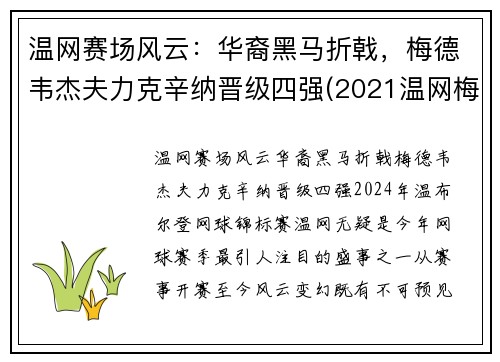 温网赛场风云：华裔黑马折戟，梅德韦杰夫力克辛纳晋级四强(2021温网梅

温网赛场风云华裔黑马折戟梅德韦杰夫力克辛纳晋级四强2024年温布尔登网球锦标赛温网无疑是今年网球赛季最引人注目的盛事之一从赛事开赛至今风云变幻既有不可预见